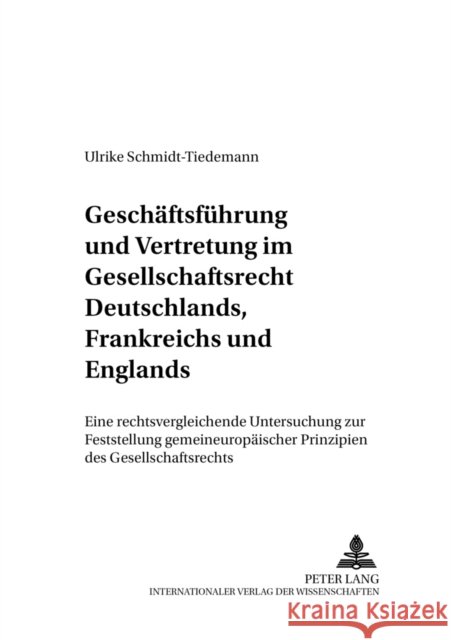 Ulrike Schmidt-Tiedemann

Geschäftsführung und Vertretung im Gesellschaftsrecht Deutschlands, Frankreichs und Englands

Eine rechtsvergleichende Untersuchung zur Feststellung gemeineuropäischer Prinzipien des Gesellschaftsrechts

PETER LANG
INTERNATIONALER VERLAG DER WISSENSCHAFTEN